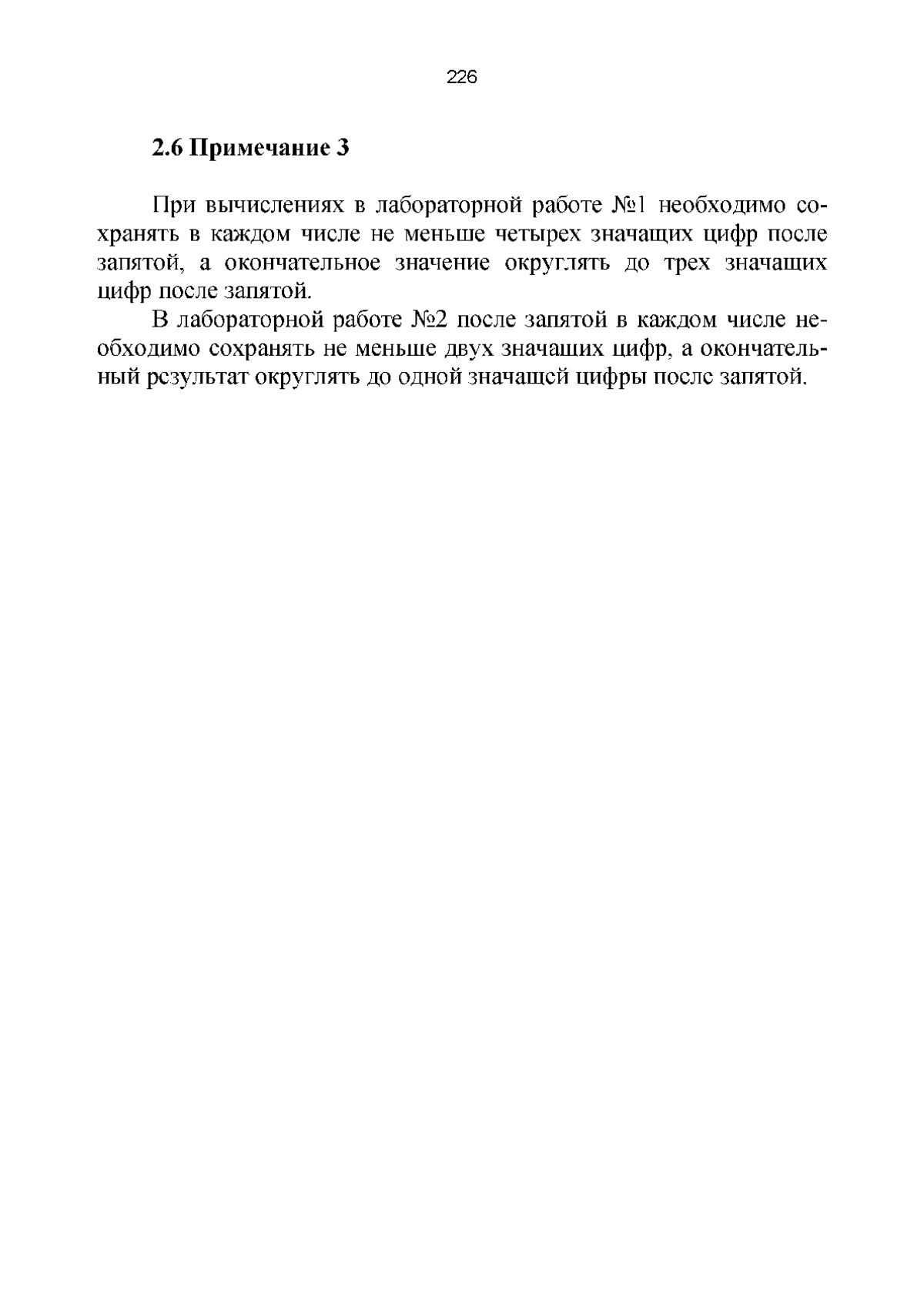 226

2.6 Примечание 3

При вычислениях в лабораторной работе №1 необходимо сохранять в каждом числе не меньше четырех значащих цифр после запятой, а окончательное значение округлять до трех значащих цифр после запятой.

В лабораторной работе №2 после запятой в каждом числе необходимо сохранять не меньше двух значащих цифр, а окончательный результат округлять до одной значащей цифры после запятой.